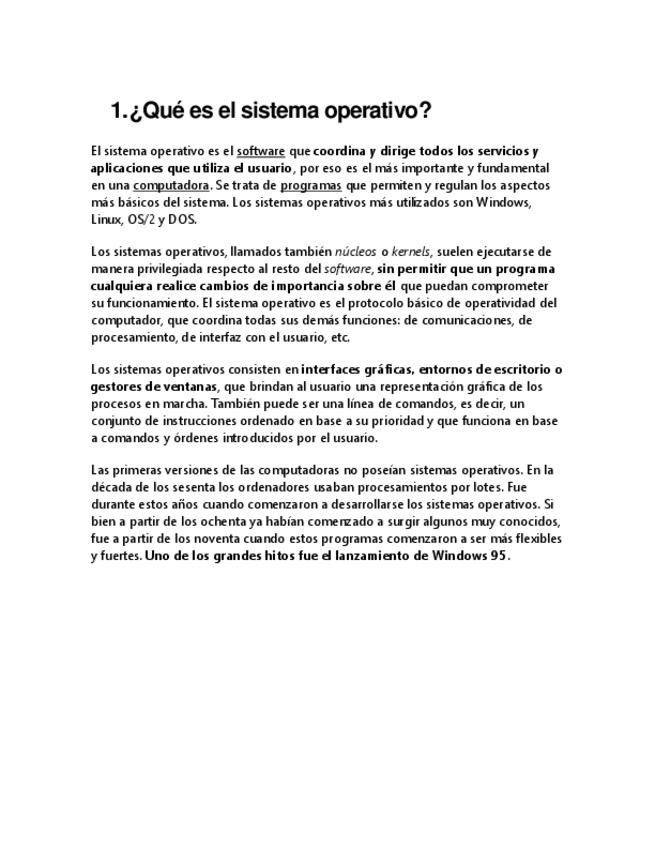 1.¿Qué es el sistema operativo?

El sistema operativo es el software que coordina y dirige todos los servicios y aplicaciones que utiliza el usuario, por eso es el más importante y fundamental en una computadora. Se trata de programas que permiten y regulan los aspectos más básicos del sistema. Los sistemas operativos más utilizados son Windows, Linux, OS/2 y DOS.

Los sistemas operativos, llamados también núcleos o kernels, suelen ejecutarse de manera privilegiada respecto al resto del software, sin permitir que un programa cualquiera realice cambios de importancia sobre él que puedan comprometer su funcionamiento. El sistema operativo es el protocolo básico de operatividad del computador, que coordina todas sus demás funciones: de comunicaciones, de procesamiento, de interfaz con el usuario, etc.

Los sistemas operativos consisten en interfaces gráficas, entornos de escritorio o gestores de ventanas, que brindan al usuario una representación gráfica de los procesos en marcha. También puede ser una línea de comandos, es decir, un conjunto de instrucciones ordenado en base a su prioridad y que funciona en base a comandos y órdenes introducidos por el usuario.

Las primeras versiones de las computadoras no poseían sistemas operativos. En la década de los sesenta los ordenadores usaban procesamientos por lotes. Fue durante estos años cuando comenzaron a desarrollarse los sistemas operativos. Si bien a partir de los ochenta ya habían comenzado a surgir algunos muy conocidos, fue a partir de los noventa cuando estos programas comenzaron a ser más flexibles y fuertes. Uno de los grandes hitos fue el lanzamiento de Windows 95.